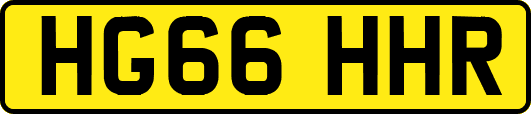 HG66 HHR